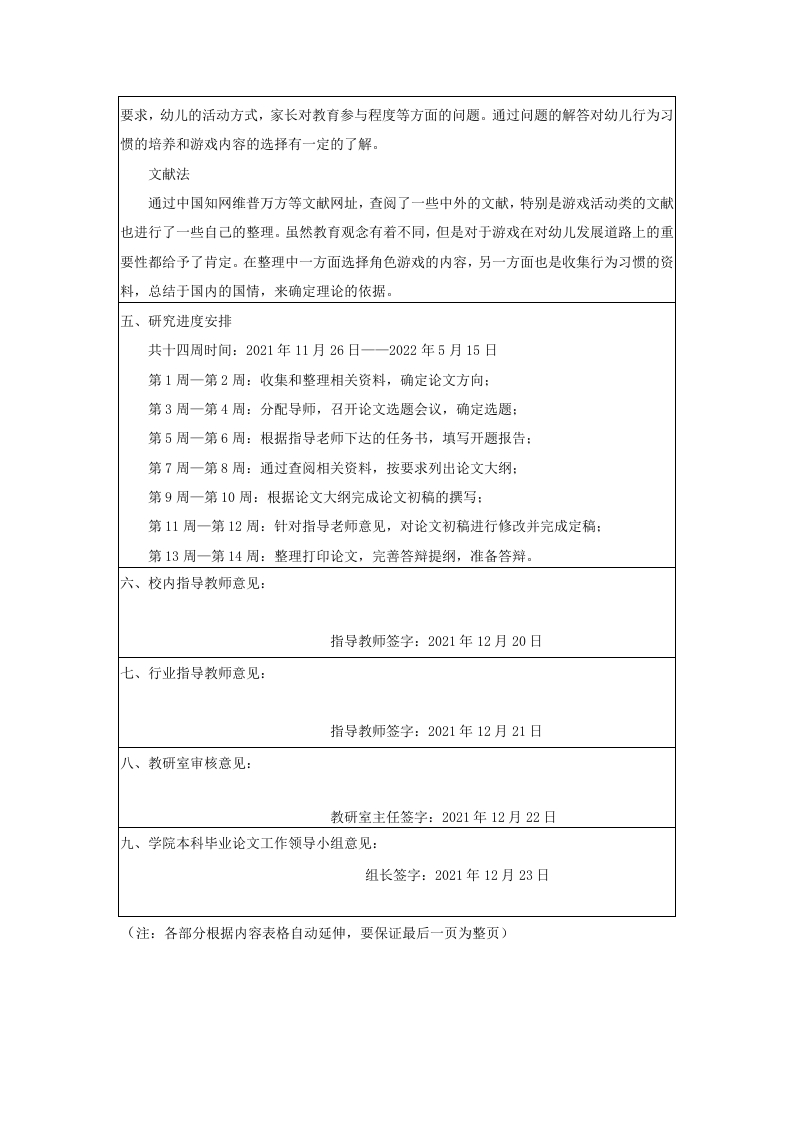 要求，幼儿的活动方式，家长对教育参与程度等方面的问题。通过问题的解答对幼儿行为习惯的培养和游戏内容的选择有一定的了解。

文献法

通过中国知网维普万方等文献网址，查阅了一些中外的文献，特别是游戏活动类的文献也进行了一些自己的整理。虽然教育观念有着不同，但是对于游戏在对幼儿发展道路上的重要性都给予了肯定。在整理中一方面选择角色游戏的内容，另一方面也是收集行为习惯的资料，总结于国内的国情，来确定理论的依据。

五、研究进度安排

共十四周时间：2021 年 11 月 26 日——2022 年 5 月 15 日

第 1 周—第 2 周：收集和整理相关资料，确定论文方向；

第 3 周—第 4 周：分配导师，召开论文选题会议，确定选题；

第 5 周—第 6 周：根据指导老师下达的任务书，填写开题报告；

第 7 周—第 8 周：通过查阅相关资料，按要求列出论文大纲；

第 9 周—第 10 周：根据论文大纲完成论文初稿的撰写；

第 11 周—第 12 周：针对指导老师意见，对论文初稿进行修改并完成定稿；

第 13 周—第 14 周：整理打印论文，完善答辩提纲，准备答辩。

六、校内指导教师意见：

指导教师签字：2021 年 12 月 20 日

七、行业指导教师意见：

指导教师签字：2021 年 12 月 21 日

八、教研室审核意见：

教研室主任签字：2021 年 12 月 22 日

九、学院本科毕业论文工作领导小组意见：

组长签字：2021 年 12 月 23 日

（注：各部分根据内容表格自动延伸，要保证最后一页为整页）